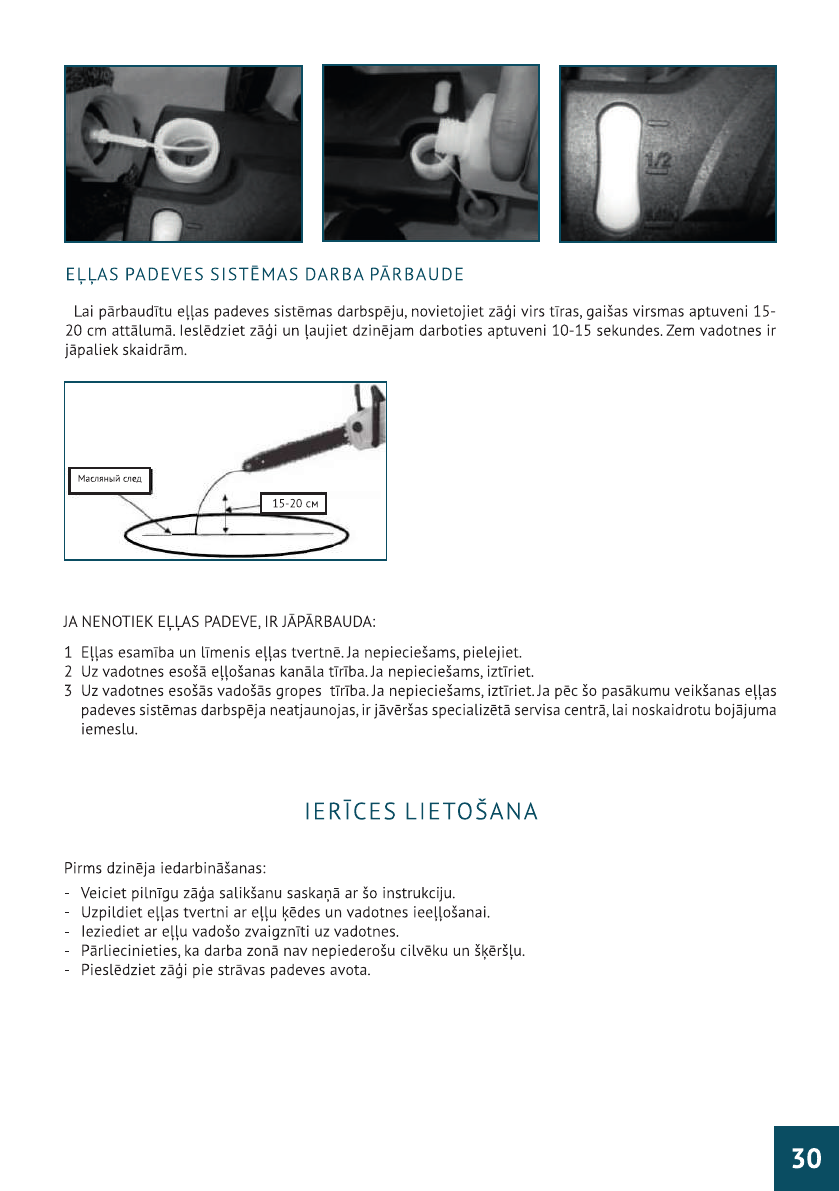 1/2

EĻĻAS PADEVES SISTĒMAS DARBA PĀRBAUDE

Lai pārbaudītu eļļas padeves sistēmas darbspēju, novietojiet zāģi virs tīras, gaišas virsmas aptuveni 15-20 cm attālumā. Ieslēdziet zāģi un ļaujiet dzinējam darboties aptuveni 10-15 sekundes. Zem vadotnes ir jāpaliek skaidrām.

Масляный след

15-20 см

JA NENOTIEK EĻĻAS PADEVE, IR JĀPĀRBAUDA:

1 Eļļas esamība un līmenis eļļas tvertnē. Ja nepieciešams, pielejiet.
2 Uz vadotnes esošā eļļošanas kanāla tīrība. Ja nepieciešams, iztīriet.
3 Uz vadotnes esošās vadošās gropes tīrība. Ja nepieciešams, iztīriet. Ja pēc šo pasākumu veikšanas eļļas padeves sistēmas darbspēja neatjaunojas, ir jāvēršas specializētā servisa centrā, lai noskaidrotu bojājuma iemeslu.

IERĪCES LIETOŠANA

Pirms dzinēja iedarbināšanas:
- Veiciet pilnīgu zāģa salikšanu saskaņā ar šo instrukciju.
- Uzpildiet eļļas tvertni ar eļļu ķēdes un vadotnes ieeļļošanai.
- Ieziediet ar eļļu vadošo zvaigznīti uz vadotnes.
- Pārliecinieties, ka darba zonā nav nepiederošu cilvēku un šķēršļu.
- Pieslēdziet zāģi pie strāvas padeves avota.

30